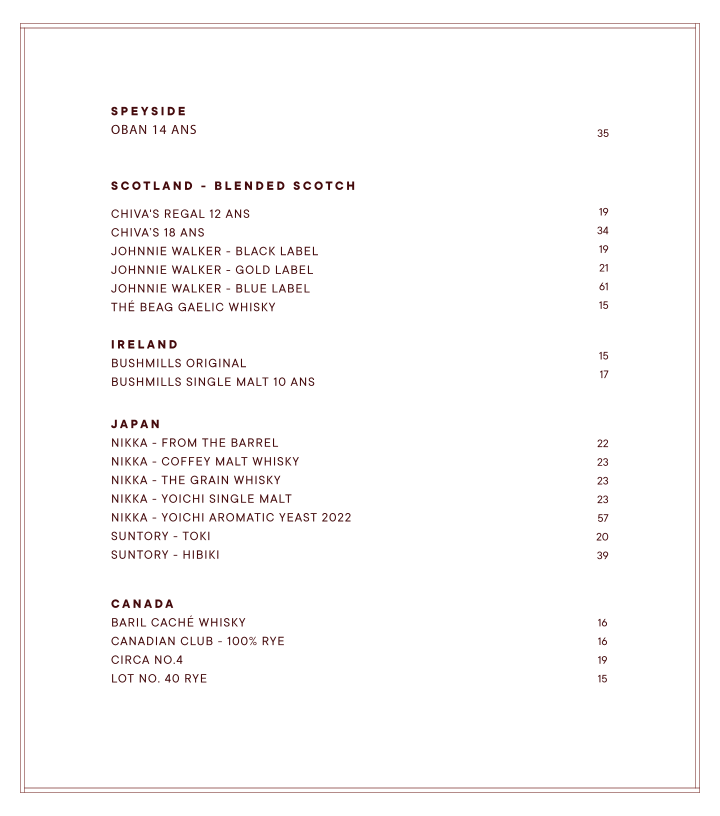 SPEYSIDE
OBAN 14 ANS 35

SCOTLAND - BLENDED SCOTCH
CHIVA'S REGAL 12 ANS 19
CHIVA'S 18 ANS 34
JOHNNIE WALKER - BLACK LABEL 19
JOHNNIE WALKER - GOLD LABEL 21
JOHNNIE WALKER - BLUE LABEL 61
THÉ BEAG GAELIC WHISKY 15

IRELAND
BUSHMILLS ORIGINAL 15
BUSHMILLS SINGLE MALT 10 ANS 17

JAPAN
NIKKA - FROM THE BARREL 22
NIKKA - COFFEY MALT WHISKY 23
NIKKA - THE GRAIN WHISKY 23
NIKKA - YOICHI SINGLE MALT 23
NIKKA - YOICHI AROMATIC YEAST 2022 57
SUNTORY - TOKI 20
SUNTORY - HIBIKI 39

CANADA
BARIL CACHÉ WHISKY 16
CANADIAN CLUB - 100% RYE 16
CIRCA NO.4 19
LOT NO. 40 RYE 15